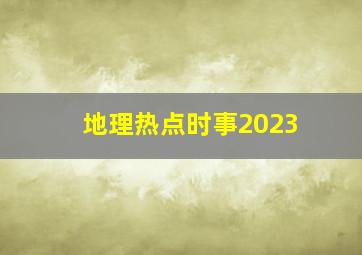 地理热点时事2023